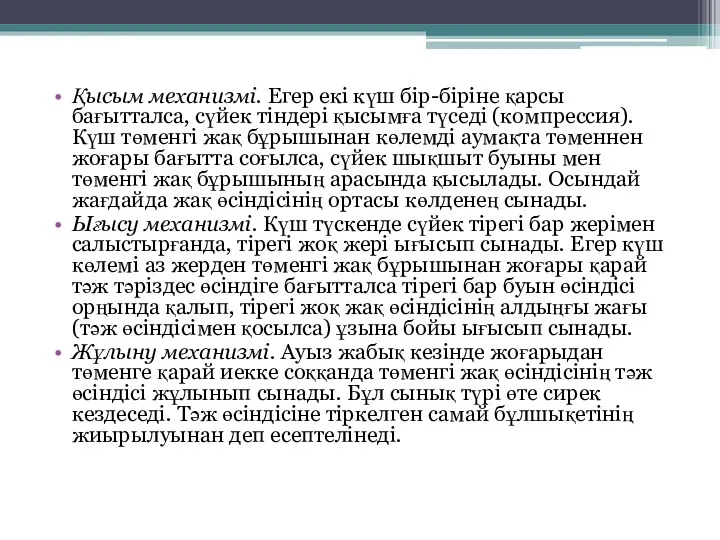 • Қысым механизмі. Егер екі күш бір-біріне қарсы бағытталса, сүйек тіндері қысымға түседі (компрессия). Күш төменгі жақ бұрышынан көлемді аумақта төменнен жоғары бағытта соғылса, сүйек шықшыт буыны мен төменгі жақ бұрышының арасында қысылады. Осындай жағдайда жақ өсіндісінің ортасы көлденең сынады.
• Ығысу механизмі. Күш түскенде сүйек тірегі бар жерімен салыстырғанда, тірегі жоқ жері ығысып сынады. Егер күш көлемі аз жерден төменгі жақ бұрышынан жоғары қарай тәж тәріздес өсіндіге бағытталса тірегі бар буын өсіндісі орнында қалып, тірегі жоқ жақ өсіндісінің алдыңғы жағы (тәж өсіндісімен қосылса) ұзына бойы ығысып сынады.
• Жұлыну механизмі. Ауыз жабық кезінде жоғарыдан төменге қарай иекке соққанда төменгі жақ өсіндісінің тәж өсіндісі жұлынып сынады. Бұл сынық түрі өте сирек кездеседі. Тәж өсіндісіне тіркелген самай бұлшықетінің жиырылуынан деп есептелінеді.